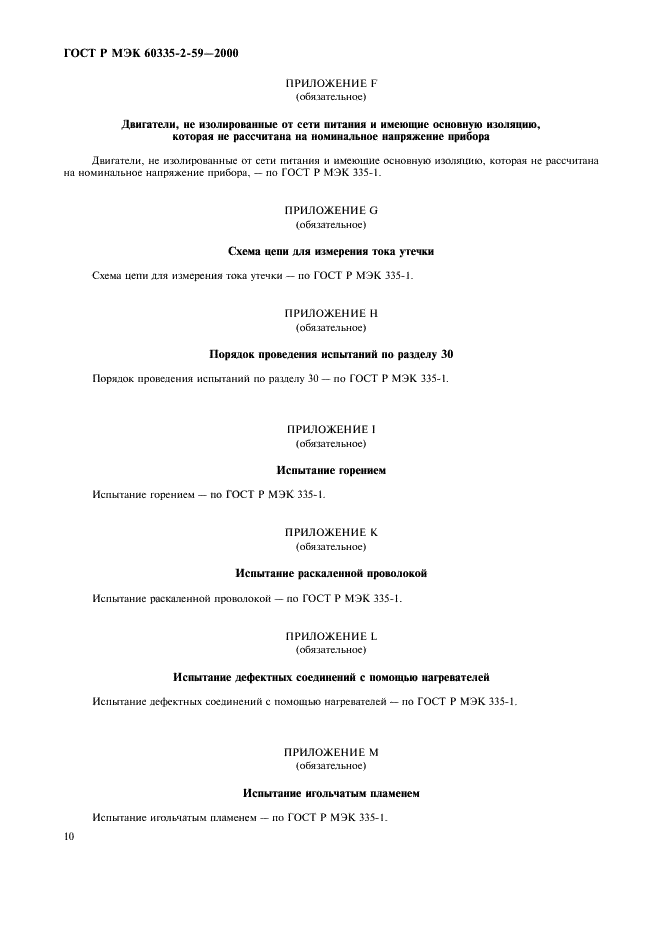 ГОСТ Р МЭК 60335-2-59—2000

ПРИЛОЖЕНИЕ F
(обязательное)

Двигатели, не изолированные от сети питания и имеющие основную изоляцию, которая не рассчитана на номинальное напряжение прибора

Двигатели, не изолированные от сети питания и имеющие основную изоляцию, которая не рассчитана на номинальное напряжение прибора, — по ГОСТ Р МЭК 335-1.

ПРИЛОЖЕНИЕ G
(обязательное)

Схема цепи для измерения тока утечки

Схема цепи для измерения тока утечки — по ГОСТ Р МЭК 335-1.

ПРИЛОЖЕНИЕ H
(обязательное)

Порядок проведения испытаний по разделу 30

Порядок проведения испытаний по разделу 30 — по ГОСТ Р МЭК 335-1.

ПРИЛОЖЕНИЕ I
(обязательное)

Испытание горением

Испытание горением — по ГОСТ Р МЭК 335-1.

ПРИЛОЖЕНИЕ K
(обязательное)

Испытание раскаленной проволокой

Испытание раскаленной проволокой — по ГОСТ Р МЭК 335-1.

ПРИЛОЖЕНИЕ L
(обязательное)

Испытание дефектных соединений с помощью нагревателей

Испытание дефектных соединений с помощью нагревателей — по ГОСТ Р МЭК 335-1.

ПРИЛОЖЕНИЕ M
(обязательное)

Испытание игольчатым пламенем

Испытание игольчатым пламенем — по ГОСТ Р МЭК 335-1.

10